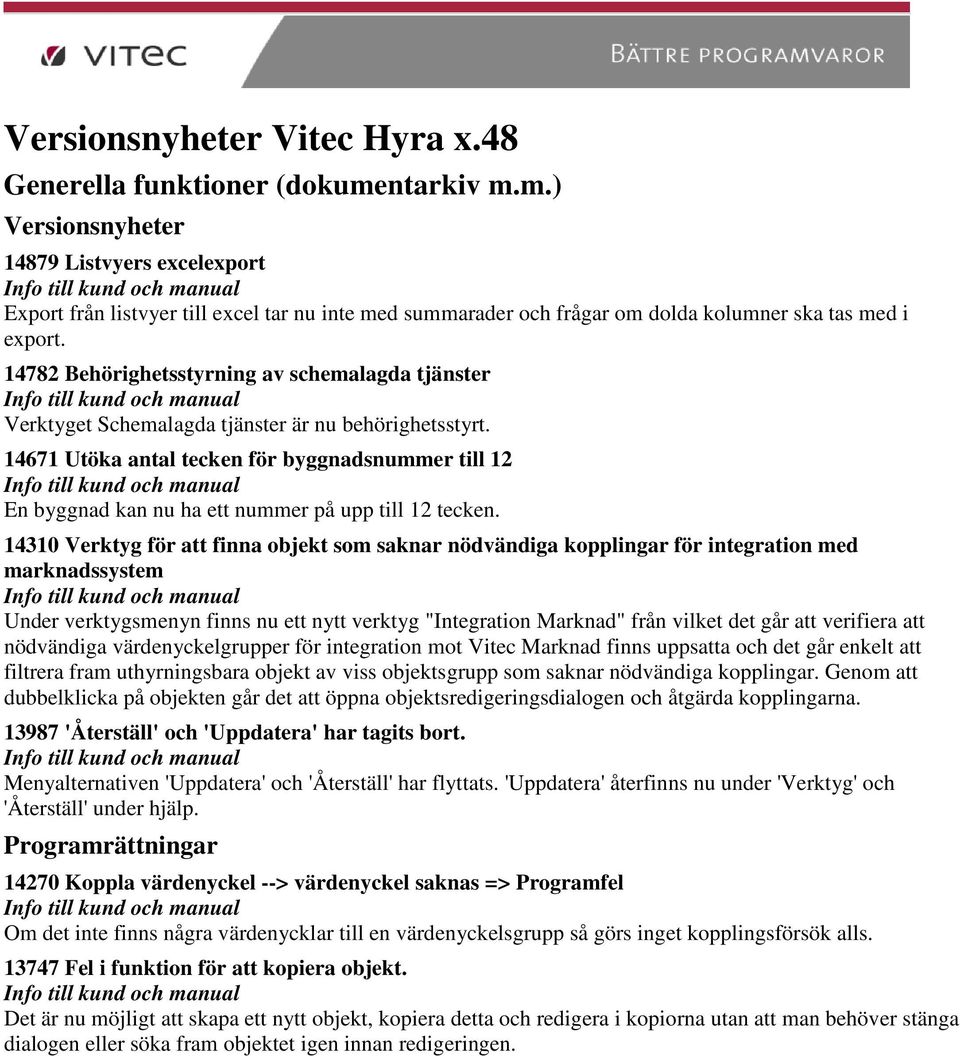 VITEC

BÄTTRE PROGRAMVAROR

Versionsnyheter Vitec Hyra x.48

Generella funktioner (dokumentarkiv m.m.)

Versionsnyheter

14879 Listvyers excelexport
Info till kund och manual
Export från listvyer till excel tar nu inte med summarader och frågar om dolda kolumner ska tas med i export.

14782 Behörighetsstyrning av schemalagda tjänster
Info till kund och manual
Verktyget Schemalagda tjänster är nu behörighetsstyrt.

14671 Utöka antal tecken för byggnadsnummer till 12
Info till kund och manual
En byggnad kan nu ha ett nummer på upp till 12 tecken.

14310 Verktyg för att finna objekt som saknar nödvändiga kopplingar för integration med marknadssystem
Info till kund och manual
Under verktygsmenyn finns nu ett nytt verktyg "Integration Marknad" från vilket det går att verifiera att nödvändiga värdenyckelgrupper för integration mot Vitec Marknad finns uppsatta och det går enkelt att filtrera fram uthyrningsbara objekt av viss objektsgrupp som saknar nödvändiga kopplingar. Genom att dubbelklicka på objekten går det att öppna objektsredigeringsdialogen och åtgärda kopplingarna.

13987 'Återställ' och 'Uppdatera' har tagits bort.
Info till kund och manual
Menyalternativen 'Uppdatera' och 'Återställ' har flyttats. 'Uppdatera' återfinns nu under 'Verktyg' och 'Återställ' under hjälp.

Programrättningar

14270 Koppla värdenyckel --> värdenyckel saknas => Programfel
Info till kund och manual
Om det inte finns några värdenycklar till en värdenyckelsgrupp så görs inget kopplingsförsök alls.

13747 Fel i funktion för att kopiera objekt.
Info till kund och manual
Det är nu möjligt att skapa ett nytt objekt, kopiera detta och redigera i kopiorna utan att man behöver stänga dialogen eller söka fram objektet igen innan redigeringen.